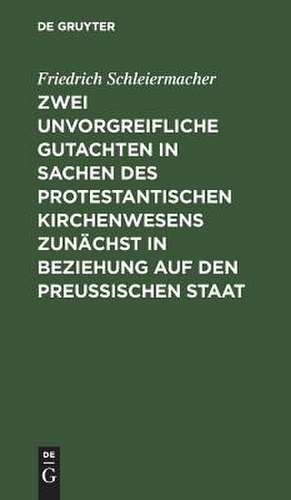 DE GRUYTER

Friedrich Schleiermacher

ZWEI UNVORGREIFLICHE GUTACHTEN IN SACHEN DES PROTESTANTISCHEN KIRCHENWESENS ZUNÄCHST IN BEZIEHUNG AUF DEN PREUSSISCHEN STAAT

DE
G